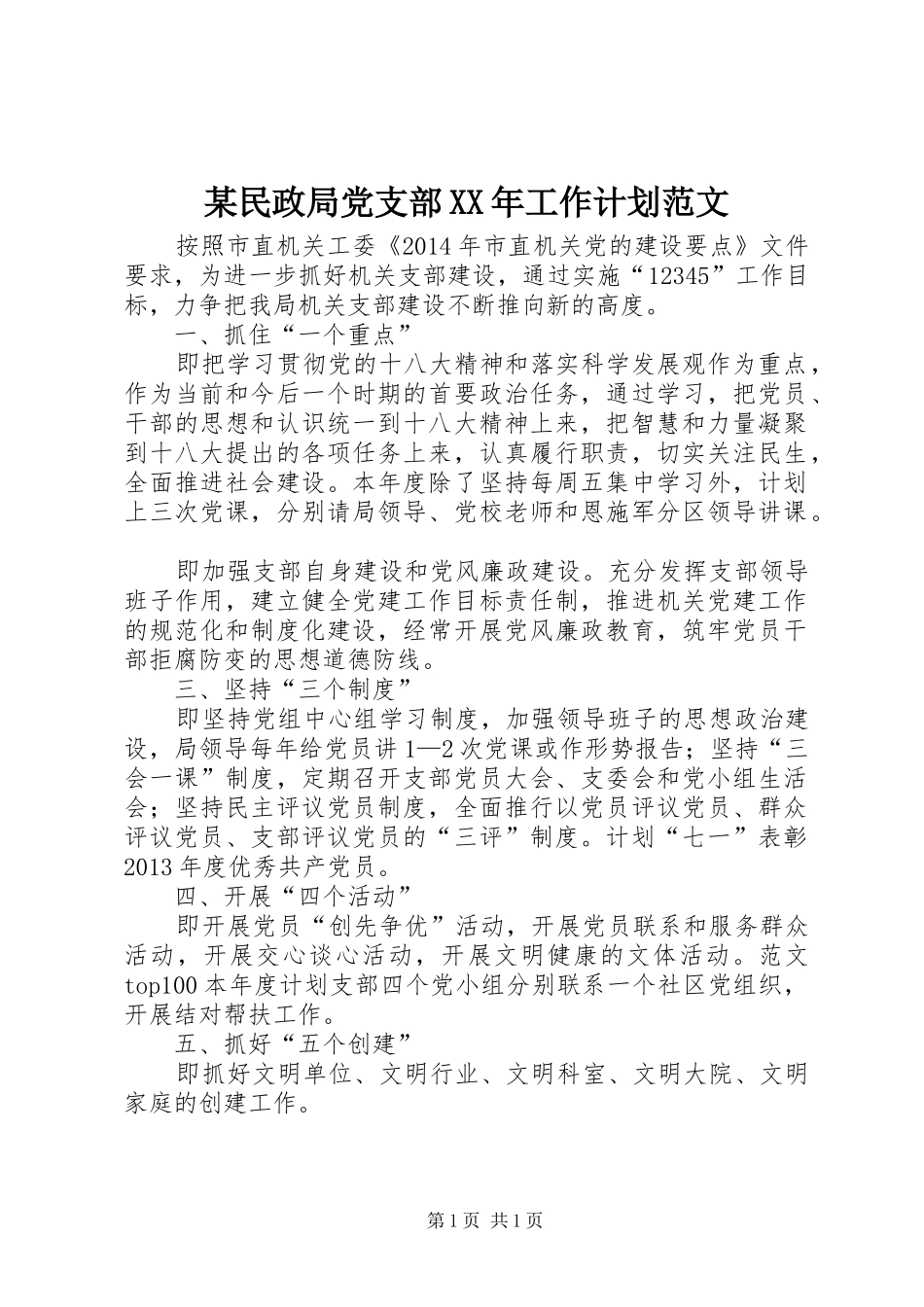 某民政局党支部XX年工作计划范文

按照市直机关工委《2014年市直机关党的建设要点》文件要求，为进一步抓好机关支部建设，通过实施“12345”工作目标，力争把我局机关支部建设不断推向新的高度。

一、抓住“一个重点”

即把学习贯彻党的十八大精神和落实科学发展观作为重点，作为当前和今后一个时期的首要政治任务，通过学习，把党员、干部的思想和认识统一到十八大精神上来，把智慧和力量凝聚到十八大提出的各项任务上来，认真履行职责，切实关注民生，全面推进社会建设。本年度除了坚持每周五集中学习外，计划上三次党课，分别请局领导、党校老师和恩施军分区领导讲课。

即加强支部自身建设和党风廉政建设。充分发挥支部领导班子作用，建立健全党建工作目标责任制，推进机关党建工作的规范化和制度化建设，经常开展党风廉政教育，筑牢党员干部拒腐防变的思想道德防线。

三、坚持“三个制度”

即坚持党组中心组学习制度，加强领导班子的思想政治建设，局领导每年给党员讲1—2次党课或作形势报告；坚持“三会一课”制度，定期召开支部党员大会、支委会和党小组生活会；坚持民主评议党员制度，全面推行以党员评议党员、群众评议党员、支部评议党员的“三评”制度。计划“七一”表彰2013年度优秀共产党员。

四、开展“四个活动”

即开展党员“创先争优”活动，开展党员联系和服务群众活动，开展交心谈心活动，开展文明健康的文体活动。范文top100本年度计划支部四个党小组分别联系一个社区党组织，开展结对帮扶工作。

五、抓好“五个创建”

即抓好文明单位、文明行业、文明科室、文明大院、文明家庭的创建工作。

第1页 共1页